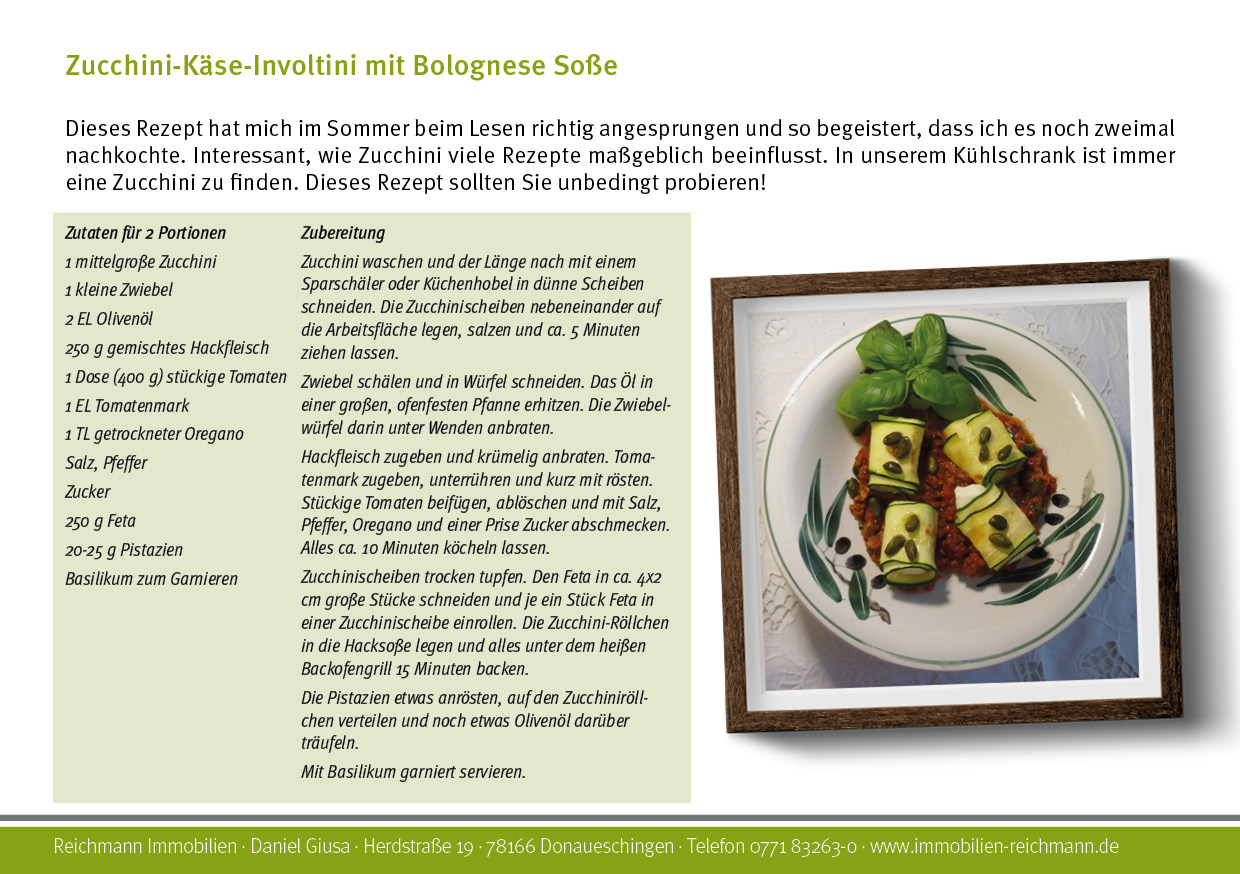 Zucchini-Käse-Involtini mit Bolognese Soße

Dieses Rezept hat mich im Sommer beim Lesen richtig angesprungen und so begeistert, dass ich es noch zweimal nachkochte. Interessant, wie Zucchini viele Rezepte maßgeblich beeinflusst. In unserem Kühlschrank ist immer eine Zucchini zu finden. Dieses Rezept sollten Sie unbedingt probieren!

Zutaten für 2 Portionen
1 mittelgroße Zucchini
1 kleine Zwiebel
2 EL Olivenöl
250 g gemischtes Hackfleisch
1 Dose (400 g) stückige Tomaten
1 EL Tomatenmark
1 TL getrockneter Oregano
Salz, Pfeffer
Zucker
250 g Feta
20-25 g Pistazien
Basilikum zum Garnieren

Zubereitung
Zucchini waschen und der Länge nach mit einem Sparschäler oder Küchenhobel in dünne Scheiben schneiden. Die Zucchinischeiben nebeneinander auf die Arbeitsfläche legen, salzen und ca. 5 Minuten ziehen lassen.

Zwiebel schälen und in Würfel schneiden. Das Öl in einer großen, ofenfesten Pfanne erhitzen. Die Zwiebelwürfel darin unter Wenden anbraten.

Hackfleisch zugeben und krümelig anbraten. Tomatenmark zugeben, unterrühren und kurz mit rösten. Stückige Tomaten beifügen, ablöschen und mit Salz, Pfeffer, Oregano und einer Prise Zucker abschmecken. Alles ca. 10 Minuten köcheln lassen.

Zucchinischeiben trocken tupfen. Den Feta in ca. 4x2 cm große Stücke schneiden und je ein Stück Feta in einer Zucchinischeibe einrollen. Die Zucchini-Röllchen in die Hacksoße legen und alles unter dem heißen Backofengrill 15 Minuten backen.

Die Pistazien etwas anrösten, auf den Zucchiniröllchen verteilen und noch etwas Olivenöl darüber träufeln.

Mit Basilikum garniert servieren.

Reichmann Immobilien · Daniel Giusa · Herdstraße 19 · 78166 Donaueschingen · Telefon 0771 83263-0 · www.immobilien-reichmann.de